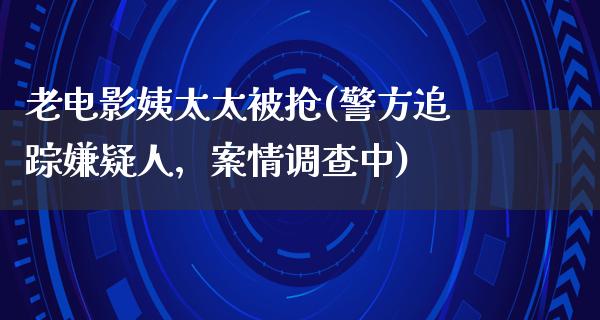 老电影姨太太被抢(警方追踪嫌疑人，案情调查中)